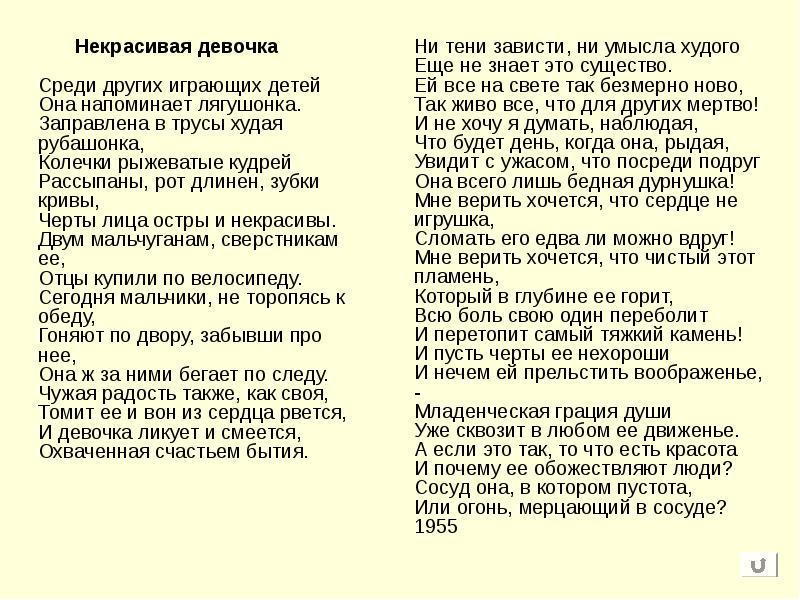 Некрасивая девочка

Среди других играющих детей
Она напоминает лягушонка.
Заправлена в трусы худая рубашонка,
Колечки рыжеватые кудрей
Рассыпаны, рот длинен, зубки кривы,
Черты лица остры и некрасивы.
Двум мальчуганам, сверстникам ее,
Отцы купили по велосипеду.
Сегодня мальчики, не торопясь к обеду,
Гоняют по двору, забывши про нее,
Она ж за ними бегает по следу.
Чужая радость также, как своя,
Томит ее и вон из сердца рвется,
И девочка ликует и смеется,
Охваченная счастьем бытия.

Ни тени зависти, ни умысла худого
Еще не знает это существо.
Ей все на свете так безмерно ново,
Так живо все, что для других мертво!
И не хочу я думать, наблюдая,
Что будет день, когда она, рыдая,
Увидит с ужасом, что посреди подруг
Она всего лишь бедная дурнушка!
Мне верить хочется, что сердце не игрушка,
Сломать его едва ли можно вдруг!
Мне верить хочется, что чистый этот пламень,
Который в глубине ее горит,
Всю боль свою один переболит
И перетопит самый тяжкий камень!
И пусть черты ее нехороши
И нечем ей прельстить воображенье, -
Младенческая грация души
Уже сквозит в любом ее движенье.
А если это так, то что есть красота
И почему ее обожествляют люди?
Сосуд она, в котором пустота,
Или огонь, мерцающий в сосуде?
1955